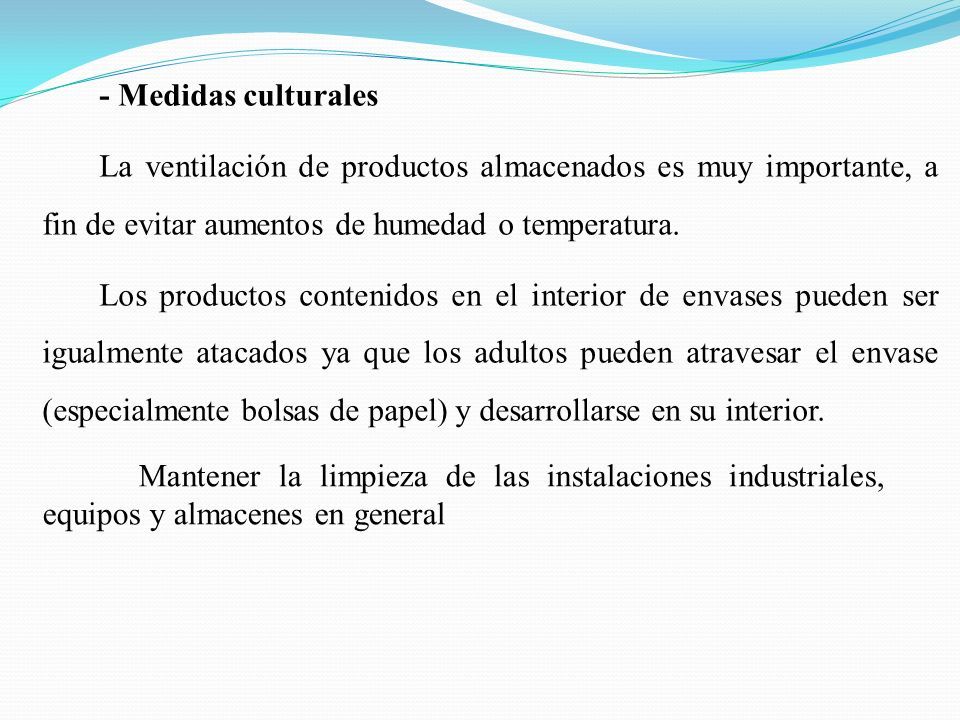 - Medidas culturales

La ventilación de productos almacenados es muy importante, a fin de evitar aumentos de humedad o temperatura.

Los productos contenidos en el interior de envases pueden ser igualmente atacados ya que los adultos pueden atravesar el envase (especialmente bolsas de papel) y desarrollarse en su interior.

Mantener la limpieza de las instalaciones industriales, equipos y almacenes en general